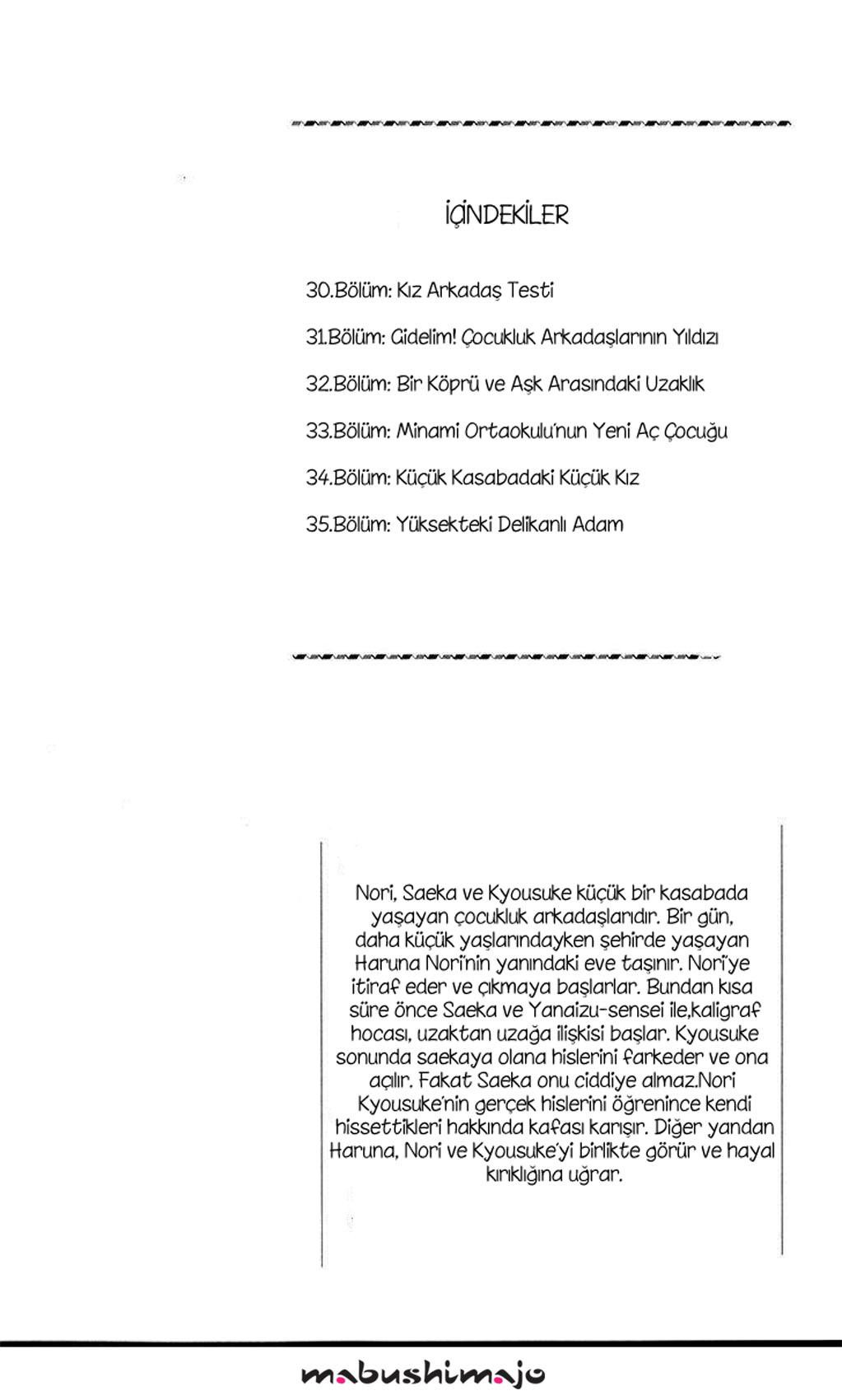 İÇİNDEKİLER

30.Bölüm: Kız Arkadaş Testi

31.Bölüm: Gidelim! Çocukluk Arkadaşlarının Yıldızı

32.Bölüm: Bir Köprü ve Aşk Arasındaki Uzaklık

33.Bölüm: Minami Ortaokulu'nun Yeni Aç Çocuğu

34.Bölüm: Küçük Kasabadaki Küçük Kız

35.Bölüm: Yüksekteki Delikanlı Adam

Nori, Saeka ve Kyousuke küçük bir kasabada yaşayan çocukluk arkadaşlarıdır. Bir gün, daha küçük yaşlarındayken şehirde yaşayan Haruna Nori'nin yanındaki eve taşınır. Nori'ye itiraf eder ve çıkmaya başlarlar. Bundan kısa süre önce Saeka ve Yanaizu-sensei ile,kaligraf hocası, uzaktan uzağa ilişkisi başlar. Kyousuke sonunda saekaya olana hislerini farkeder ve ona açılır. Fakat Saeka onu ciddiye almaz.Nori Kyousuke'nin gerçek hislerini öğrenince kendi hissettikleri hakkında kafası karışır. Diğer yandan Haruna, Nori ve Kyousuke'yi birlikte görür ve hayal kırıklığına uğrar.

mabushimajo